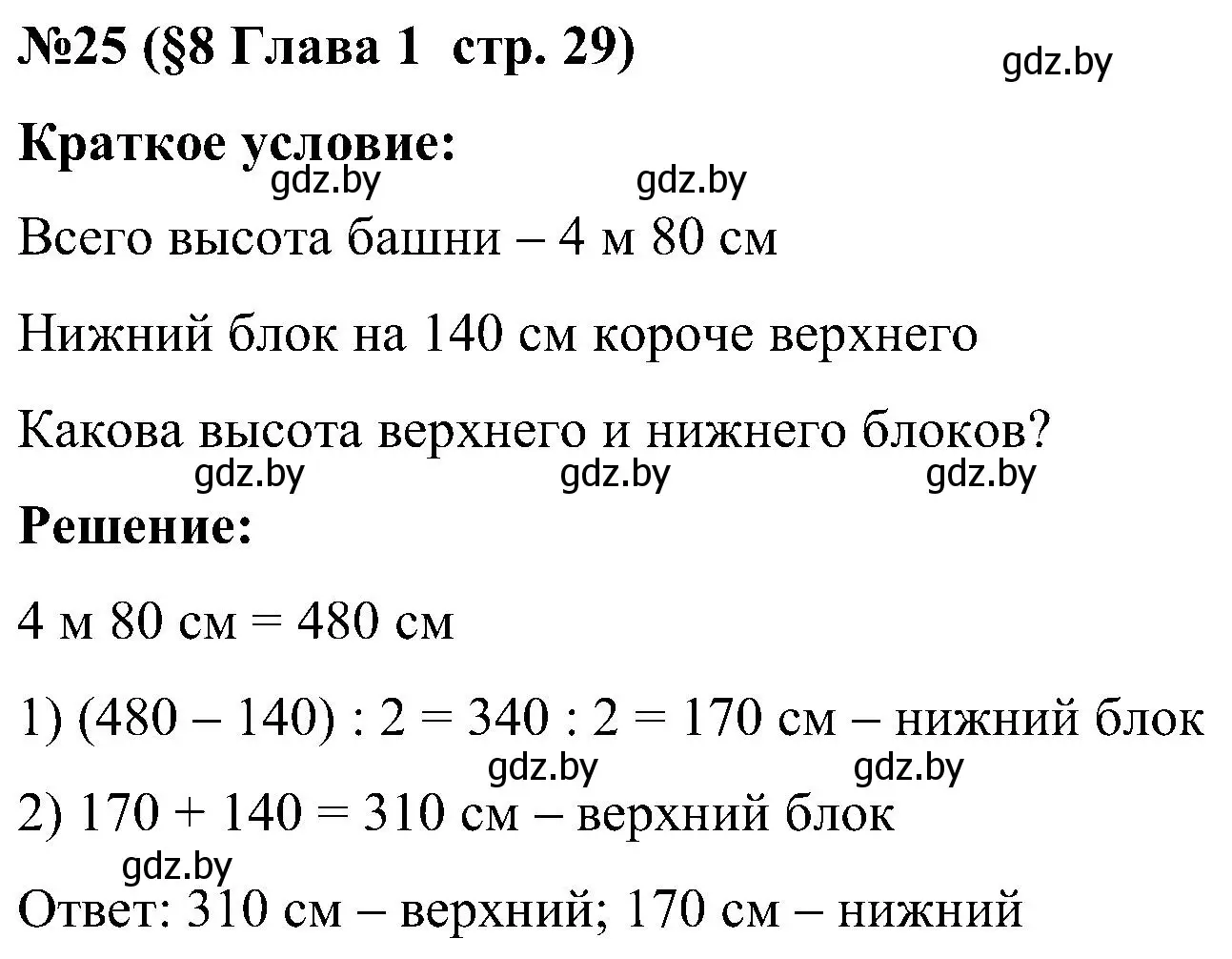 №25 (§8 Глава 1 стр. 29)

gdz.by

Краткое условие:

gdz.by gdz.by

Всего высота башни – 4 м 80 см

Нижний блок на 140 см короче верхнего

Какова высота верхнего и нижнего блоков?

gdz.by gdz.by gdz.by

Решение:

4 м 80 см = 480 см

1) (480 – 140) : 2 = 340 : 2 = 170 см – нижний блок

gdz.by gdz.by

2) 170 + 140 = 310 см – верхний блок

gdz.by

Ответ: 310 см – верхний; 170 см – нижний